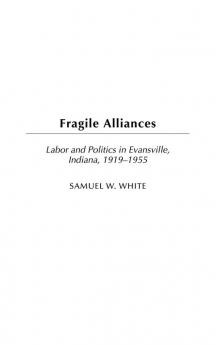 Fragile Alliances

Labor and Politics in Evansville, Indiana, 1919–1955

SAMUEL W. WHITE